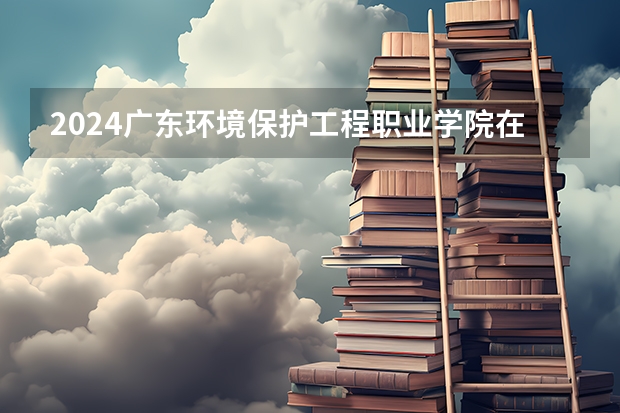 2024广东环境保护工程职业学院在